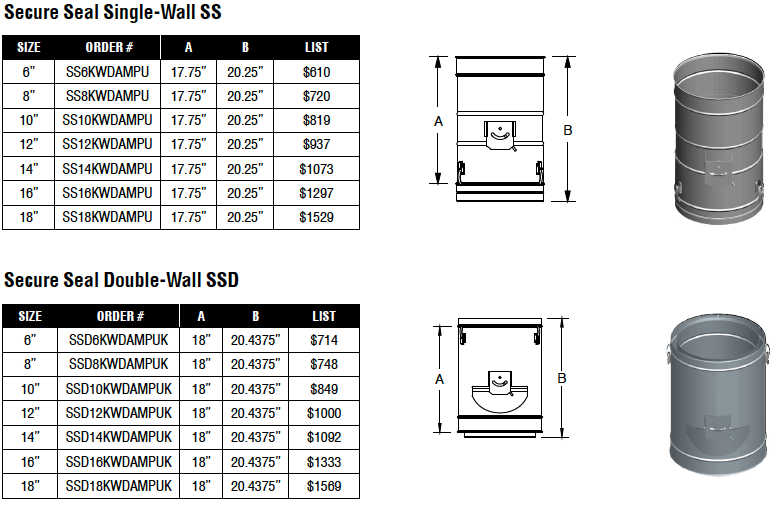 Secure Seal Single-Wall SS

| SIZE | ORDER # | A | B | LIST |
|---|---|---|---|---|
| 6" | SS6KWDAMPU | 17.75" | 20.25" | $610 |
| 8" | SS8KWDAMPU | 17.75" | 20.25" | $720 |
| 10" | SS10KWDAMPU | 17.75" | 20.25" | $819 |
| 12" | SS12KWDAMPU | 17.75" | 20.25" | $937 |
| 14" | SS14KWDAMPU | 17.75" | 20.25" | $1073 |
| 16" | SS16KWDAMPU | 17.75" | 20.25" | $1297 |
| 18" | SS18KWDAMPU | 17.75" | 20.25" | $1529 |

A
B

Secure Seal Double-Wall SSD

| SIZE | ORDER # | A | B | LIST |
|---|---|---|---|---|
| 6" | SSD6KWDAMPUK | 18" | 20.4375" | $714 |
| 8" | SSD8KWDAMPUK | 18" | 20.4375" | $748 |
| 10" | SSD10KWDAMPUK | 18" | 20.4375" | $849 |
| 12" | SSD12KWDAMPUK | 18" | 20.4375" | $1000 |
| 14" | SSD14KWDAMPUK | 18" | 20.4375" | $1092 |
| 16" | SSD16KWDAMPUK | 18" | 20.4375" | $1333 |
| 18" | SSD18KWDAMPUK | 18" | 20.4375" | $1569 |

A
B